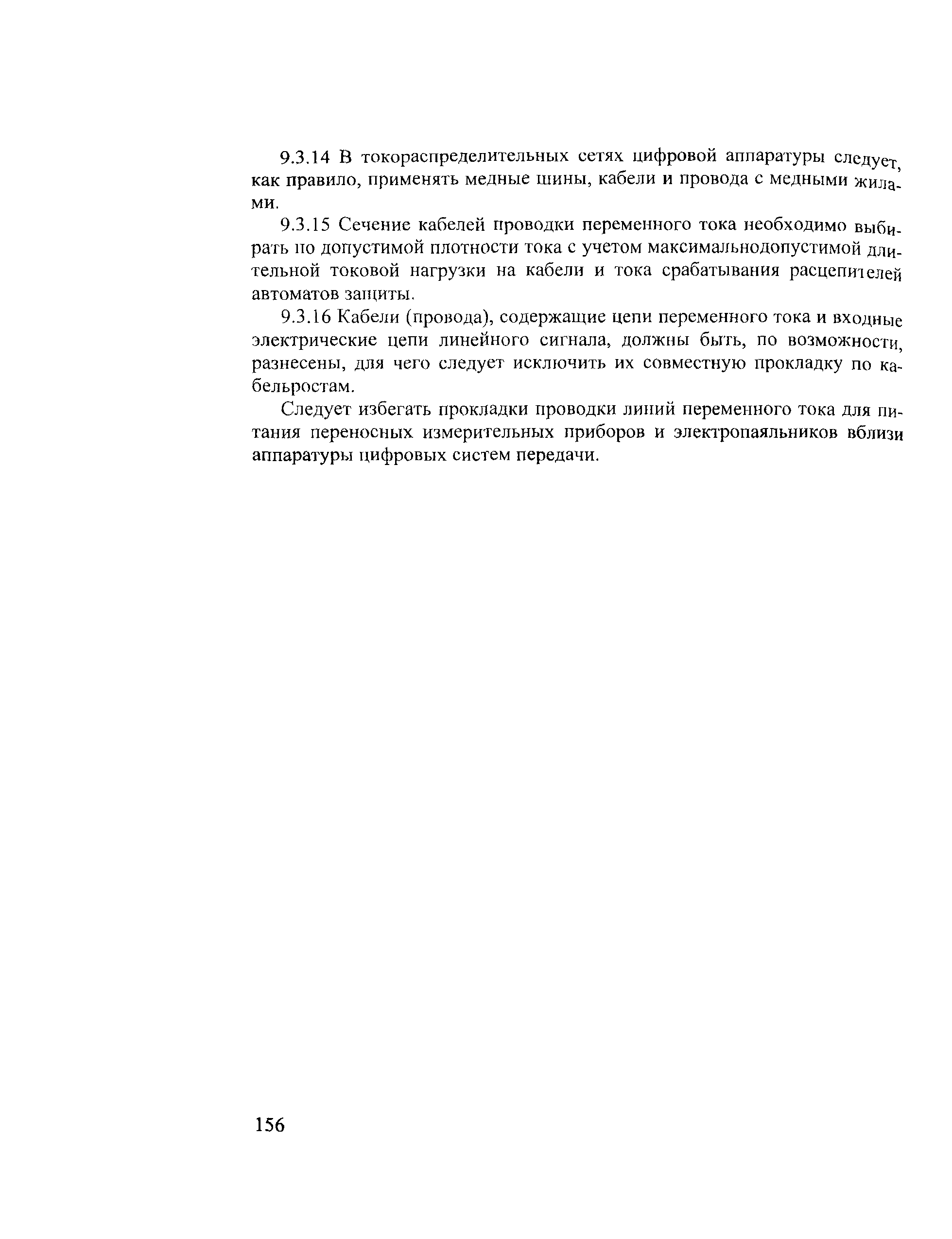 9.3.14 В токораспределительных сетях цифровой аппаратуры следует, как правило, применять медные шины, кабели и провода с медными жилами.

9.3.15 Сечение кабелей проводки переменного тока необходимо выбирать по допустимой плотности тока с учетом максимальнодопустимой длительной токовой нагрузки на кабели и тока срабатывания расцепителей автоматов защиты.

9.3.16 Кабели (провода), содержащие цепи переменного тока и входные электрические цепи линейного сигнала, должны быть, по возможности, разнесены, для чего следует исключить их совместную прокладку по кабельростам.

Следует избегать прокладки проводки линий переменного тока для питания переносных измерительных приборов и электропаяльников вблизи аппаратуры цифровых систем передачи.

156